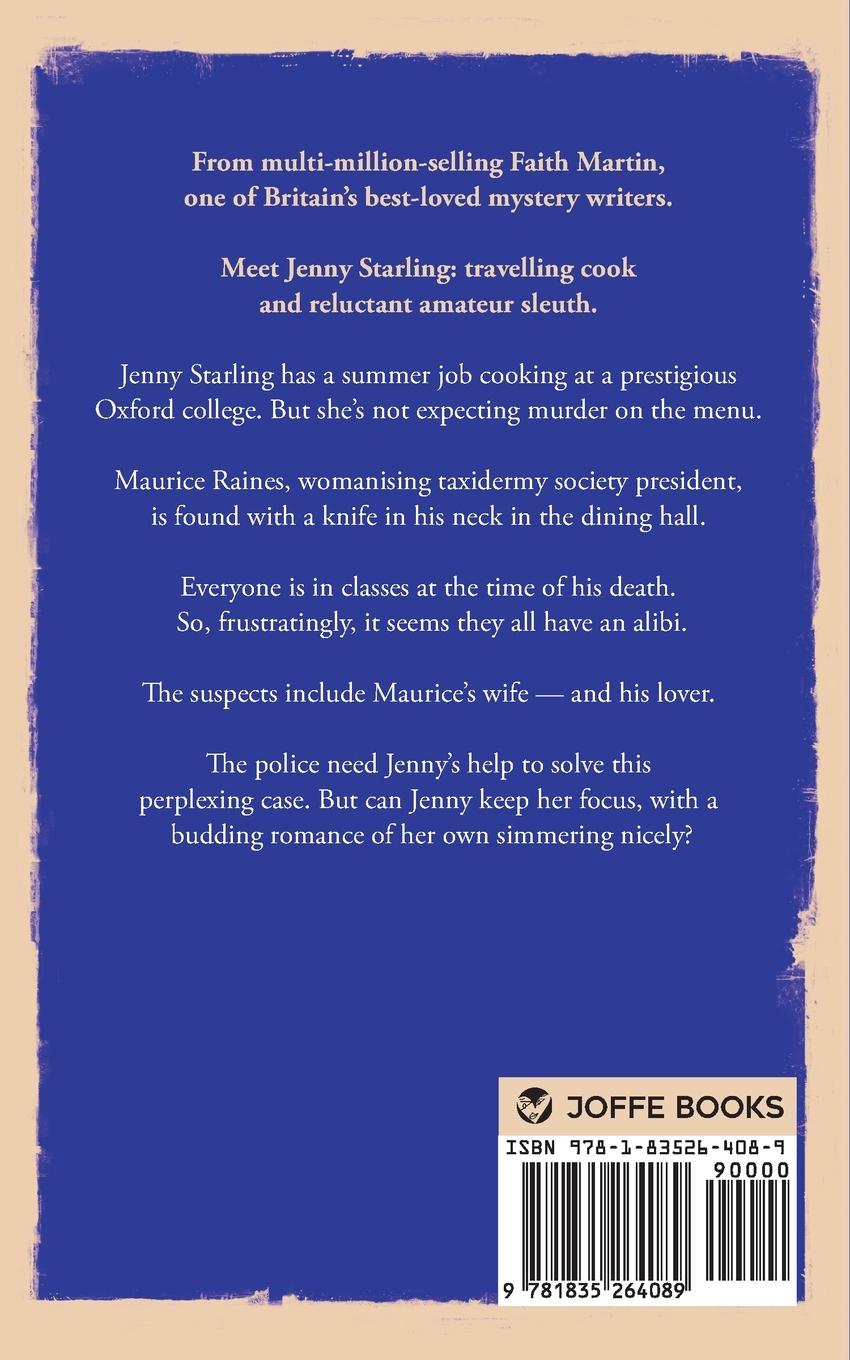 From multi-million-selling Faith Martin, one of Britain's best-loved mystery writers.

Meet Jenny Starling: travelling cook and reluctant amateur sleuth.

Jenny Starling has a summer job cooking at a prestigious Oxford college. But she's not expecting murder on the menu.

Maurice Raines, womanising taxidermy society president, is found with a knife in his neck in the dining hall.

Everyone is in classes at the time of his death. So, frustratingly, it seems they all have an alibi.

The suspects include Maurice's wife — and his lover.

The police need Jenny's help to solve this perplexing case. But can Jenny keep her focus, with a budding romance of her own simmering nicely?

JOFFE BOOKS

ISBN 978-1-83526-408-9

90000

9 781835 264089